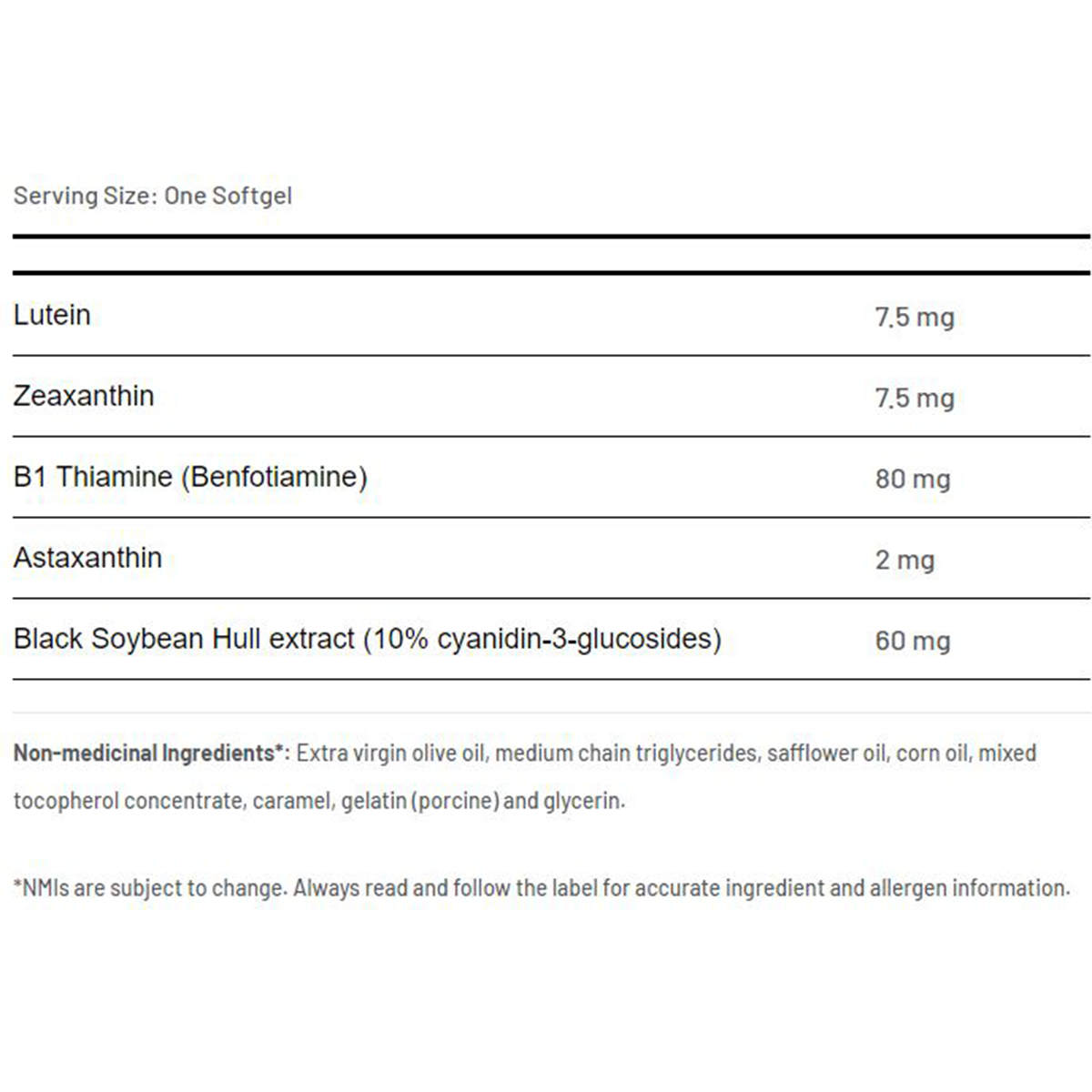 Serving Size: One Softgel

| | |
|---|---|
| Lutein | 7.5 mg |
| Zeaxanthin | 7.5 mg |
| B1 Thiamine (Benfotiamine) | 80 mg |
| Astaxanthin | 2 mg |
| Black Soybean Hull extract (10% cyanidin-3-glucosides) | 60 mg |

Non-medicinal Ingredients*: Extra virgin olive oil, medium chain triglycerides, safflower oil, corn oil, mixed tocopherol concentrate, caramel, gelatin (porcine) and glycerin.

*NMIs are subject to change. Always read and follow the label for accurate ingredient and allergen information.